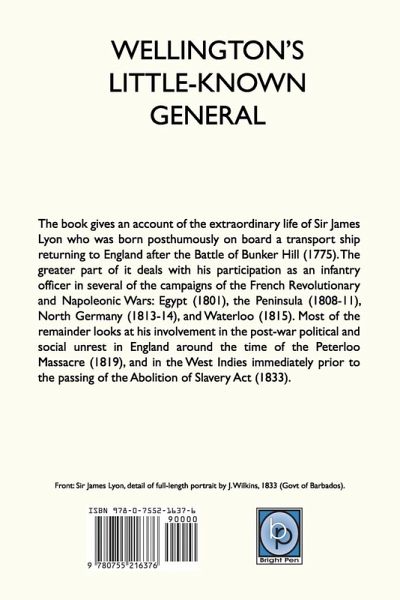 WELLINGTON'S LITTLE-KNOWN GENERAL

The book gives an account of the extraordinary life of Sir James Lyon who was born posthumously on board a transport ship returning to England after the Battle of Bunker Hill (1775). The greater part of it deals with his participation as an infantry officer in several of the campaigns of the French Revolutionary and Napoleonic Wars: Egypt (1801), the Peninsula (1808-11), North Germany (1813-14), and Waterloo (1815). Most of the remainder looks at his involvement in the post-war political and social unrest in England around the time of the Peterloo Massacre (1819), and in the West Indies immediately prior to the passing of the Abolition of Slavery Act (1833).

Front: Sir James Lyon, detail of full-length portrait by J. Wilkins, 1833 (Govt of Barbados).

ISBN 978-0-7552-1637-6

90000

9 780755 216376

bp

Bright Pen